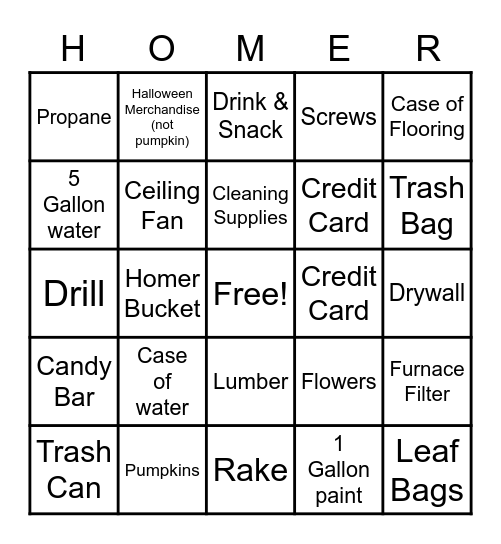 | H | O | M | E | R |
|---|---|---|---|---|
| Propane | Halloween Merchandise (not pumpkin) | Drink & Snack | Screws | Case of Flooring |
| 5 Gallon water | Ceiling Fan | Cleaning Supplies | Credit Card | Trash Bag |
| Drill | Homer Bucket | Free! | Credit Card | Drywall |
| Candy Bar | Case of water | Lumber | Flowers | Furnace Filter |
| Trash Can | Pumpkins | Rake | 1 Gallon paint | Leaf Bags |